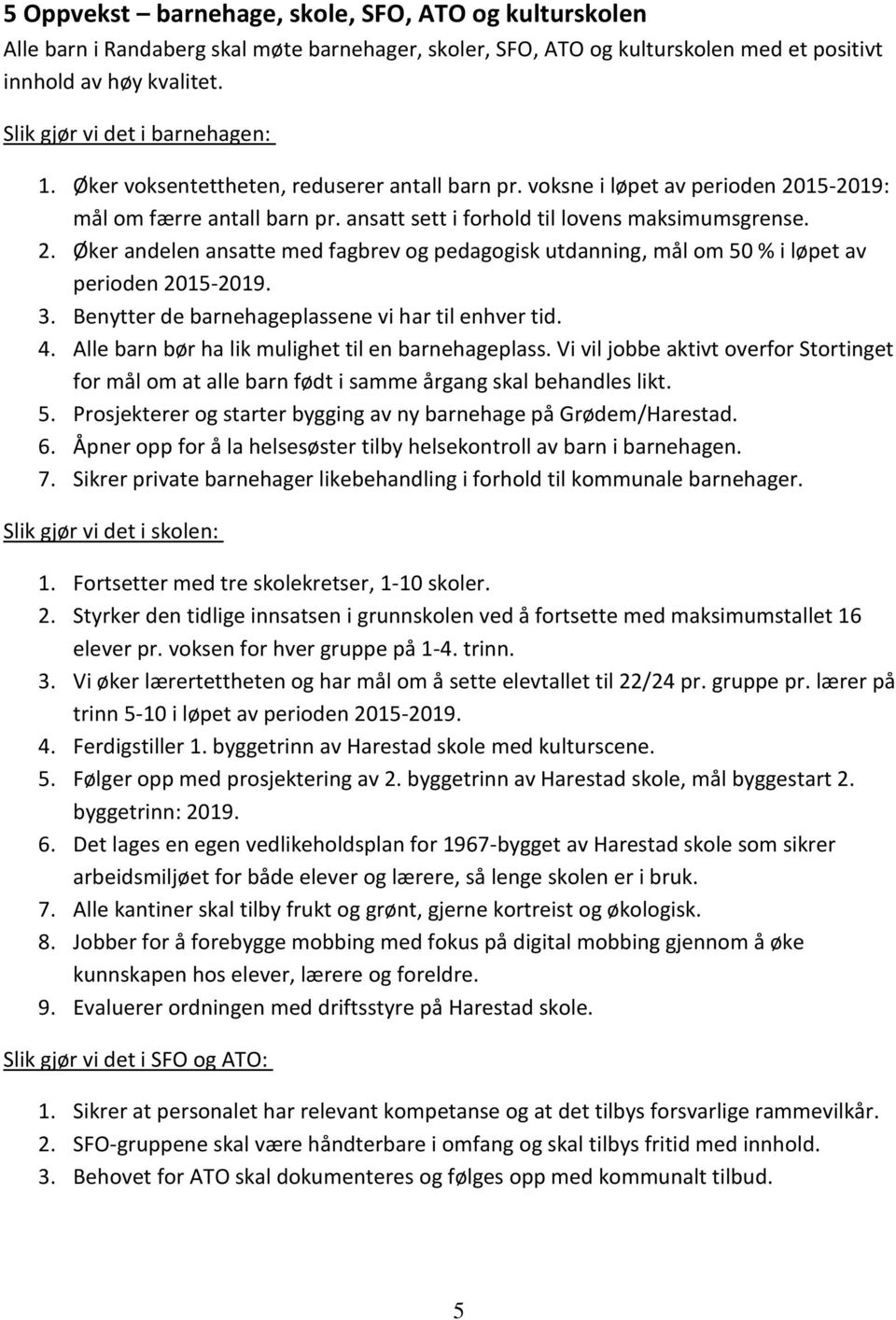 5 Oppvekst – barnehage, skole, SFO, ATO og kulturskolen
Alle barn i Randaberg skal møte barnehager, skoler, SFO, ATO og kulturskolen med et positivt innhold av høy kvalitet.

Slik gjør vi det i barnehagen:

1. Øker voksentettheten, reduserer antall barn pr. voksne i løpet av perioden 2015-2019: mål om færre antall barn pr. ansatt sett i forhold til lovens maksimumsgrense.
2. Øker andelen ansatte med fagbrev og pedagogisk utdanning, mål om 50 % i løpet av perioden 2015-2019.
3. Benytter de barnehageplassene vi har til enhver tid.
4. Alle barn bør ha lik mulighet til en barnehageplass. Vi vil jobbe aktivt overfor Stortinget for mål om at alle barn født i samme årgang skal behandles likt.
5. Prosjekterer og starter bygging av ny barnehage på Grødem/Harestad.
6. Åpner opp for å la helsesøster tilby helsekontroll av barn i barnehagen.
7. Sikrer private barnehager likebehandling i forhold til kommunale barnehager.

Slik gjør vi det i skolen:

1. Fortsetter med tre skolekretser, 1-10 skoler.
2. Styrker den tidlige innsatsen i grunnskolen ved å fortsette med maksimumstallet 16 elever pr. voksen for hver gruppe på 1-4. trinn.
3. Vi øker lærertettheten og har mål om å sette elevtallet til 22/24 pr. gruppe pr. lærer på trinn 5-10 i løpet av perioden 2015-2019.
4. Ferdigstiller 1. byggetrinn av Harestad skole med kulturscene.
5. Følger opp med prosjektering av 2. byggetrinn av Harestad skole, mål byggestart 2. byggetrinn: 2019.
6. Det lages en egen vedlikeholdsplan for 1967-bygget av Harestad skole som sikrer arbeidsmiljøet for både elever og lærere, så lenge skolen er i bruk.
7. Alle kantiner skal tilby frukt og grønt, gjerne kortreist og økologisk.
8. Jobber for å forebygge mobbing med fokus på digital mobbing gjennom å øke kunnskapen hos elever, lærere og foreldre.
9. Evaluerer ordningen med driftsstyre på Harestad skole.

Slik gjør vi det i SFO og ATO:

1. Sikrer at personalet har relevant kompetanse og at det tilbys forsvarlige rammevilkår.
2. SFO-gruppene skal være håndterbare i omfang og skal tilbys fritid med innhold.
3. Behovet for ATO skal dokumenteres og følges opp med kommunalt tilbud.

5